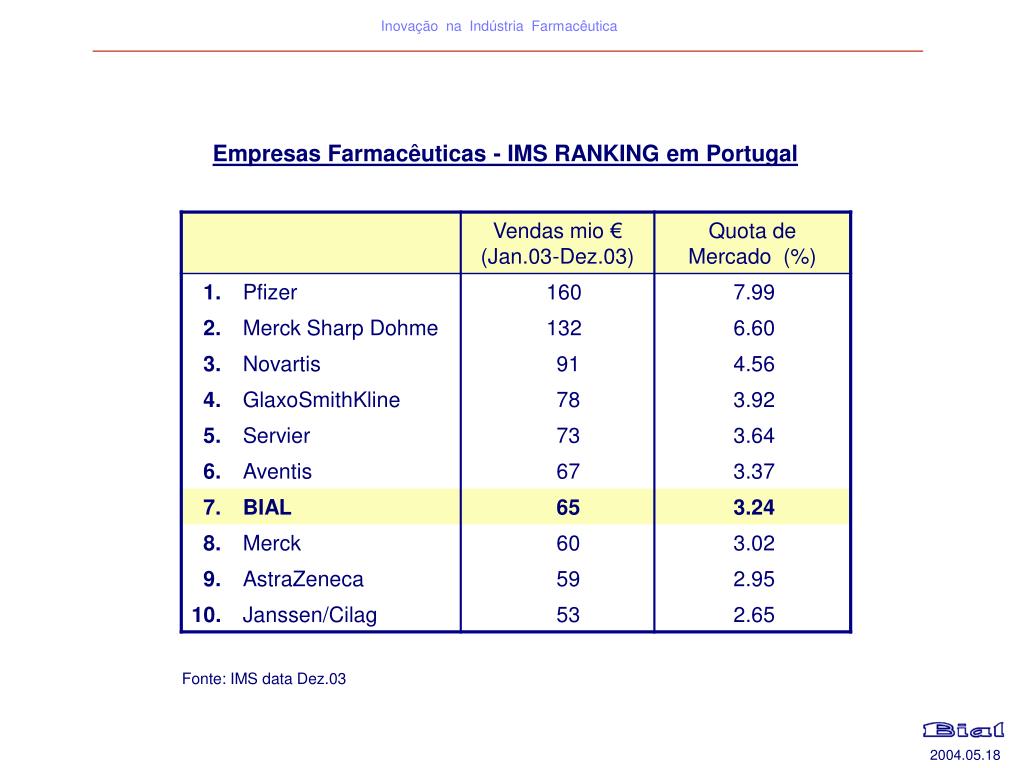 Inovação na Indústria Farmacêutica

Empresas Farmacêuticas - IMS RANKING em Portugal

| | Vendas mio € (Jan.03-Dez.03) | Quota de Mercado (%) |
|---|---|---|
| 1. Pfizer | 160 | 7.99 |
| 2. Merck Sharp Dohme | 132 | 6.60 |
| 3. Novartis | 91 | 4.56 |
| 4. GlaxoSmithKline | 78 | 3.92 |
| 5. Servier | 73 | 3.64 |
| 6. Aventis | 67 | 3.37 |
| 7. BIAL | 65 | 3.24 |
| 8. Merck | 60 | 3.02 |
| 9. AstraZeneca | 59 | 2.95 |
| 10. Janssen/Cilag | 53 | 2.65 |

Fonte: IMS data Dez.03

Bial

2004.05.18